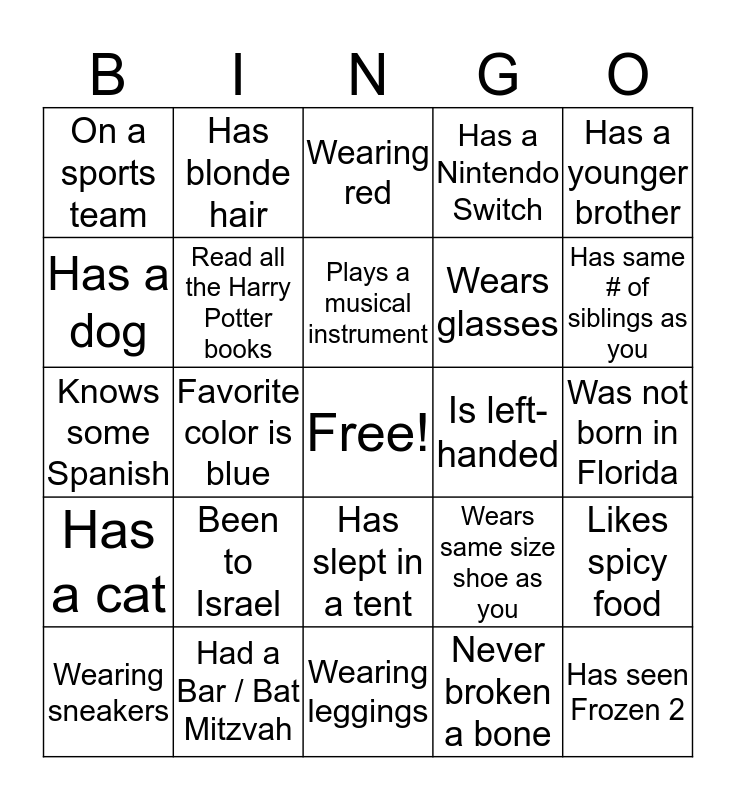 | B | I | N | G | O |
|---|---|---|---|---|
| On a sports team | Has blonde hair | Wearing red | Has a Nintendo Switch | Has a younger brother |
| Has a dog | Read all the Harry Potter books | Plays a musical instrument | Wears glasses | Has same # of siblings as you |
| Knows some Spanish | Favorite color is blue | Free! | Is left-handed | Was not born in Florida |
| Has a cat | Been to Israel | Has slept in a tent | Wears same size shoe as you | Likes spicy food |
| Wearing sneakers | Had a Bar / Bat Mitzvah | Wearing leggings | Never broken a bone | Has seen Frozen 2 |